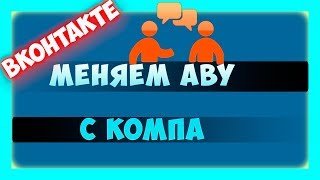 ВКОНТАКТЕ
МЕНЯЕМ АВУ
С КОМПА